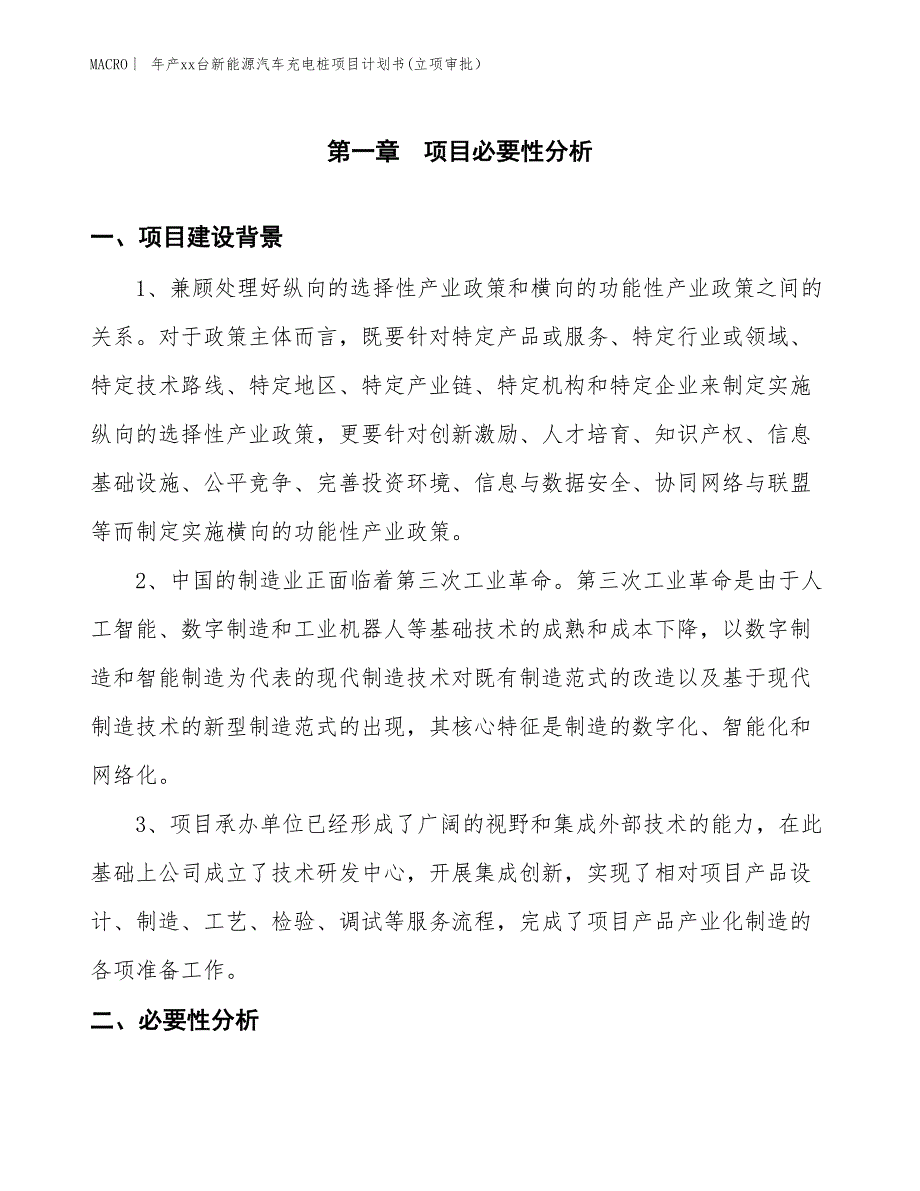 MACRO丨 年产xx台新能源汽车充电桩项目计划书(立项审批)

第一章 项目必要性分析

一、项目建设背景

1、兼顾处理好纵向的选择性产业政策和横向的功能性产业政策之间的关系。对于政策主体而言，既要针对特定产品或服务、特定行业或领域、特定技术路线、特定地区、特定产业链、特定机构和特定企业来制定实施纵向的选择性产业政策，更要针对创新激励、人才培育、知识产权、信息基础设施、公平竞争、完善投资环境、信息与数据安全、协同网络与联盟等而制定实施横向的功能性产业政策。

2、中国的制造业正面临着第三次工业革命。第三次工业革命是由于人工智能、数字制造和工业机器人等基础技术的成熟和成本下降，以数字制造和智能制造为代表的现代制造技术对既有制造范式的改造以及基于现代制造技术的新型制造范式的出现，其核心特征是制造的数字化、智能化和网络化。

3、项目承办单位已经形成了广阔的视野和集成外部技术的能力，在此基础上公司成立了技术研发中心，开展集成创新，实现了相对项目产品设计、制造、工艺、检验、调试等服务流程，完成了项目产品产业化制造的各项准备工作。

二、必要性分析